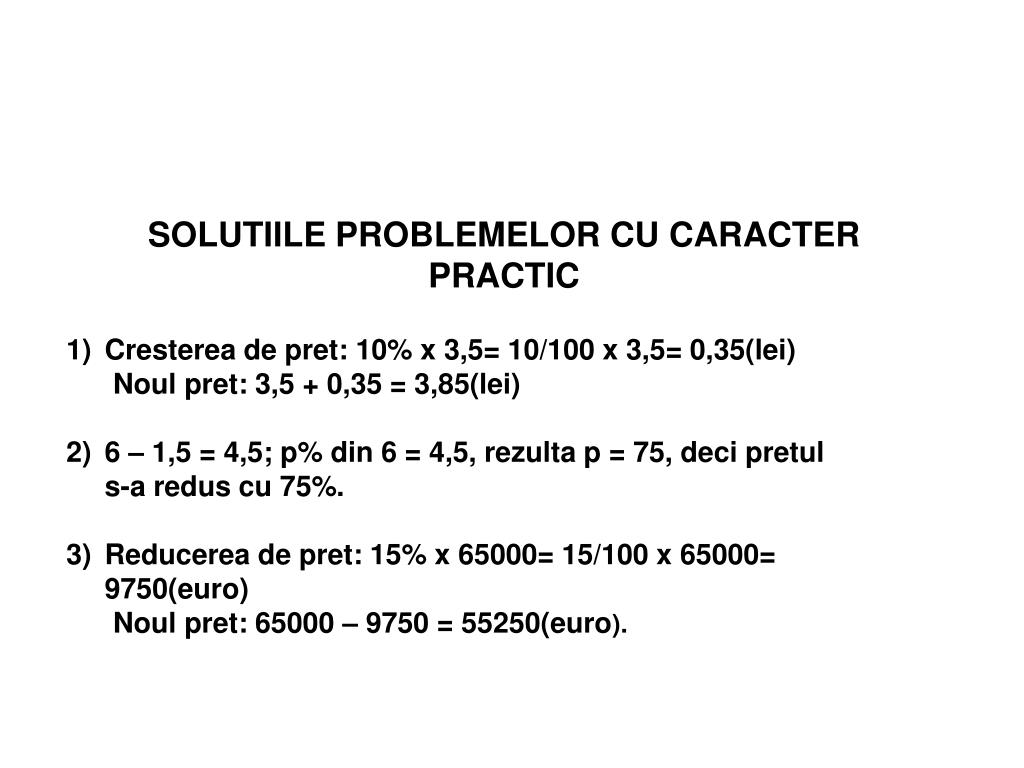 SOLUTIILE PROBLEMELOR CU CARACTER PRACTIC

1) Cresterea de pret: 10% x 3,5= 10/100 x 3,5= 0,35(lei)
Noul pret: 3,5 + 0,35 = 3,85(lei)

2) 6 – 1,5 = 4,5; p% din 6 = 4,5, rezulta p = 75, deci pretul s-a redus cu 75%.

3) Reducerea de pret: 15% x 65000= 15/100 x 65000= 9750(euro)
Noul pret: 65000 – 9750 = 55250(euro).